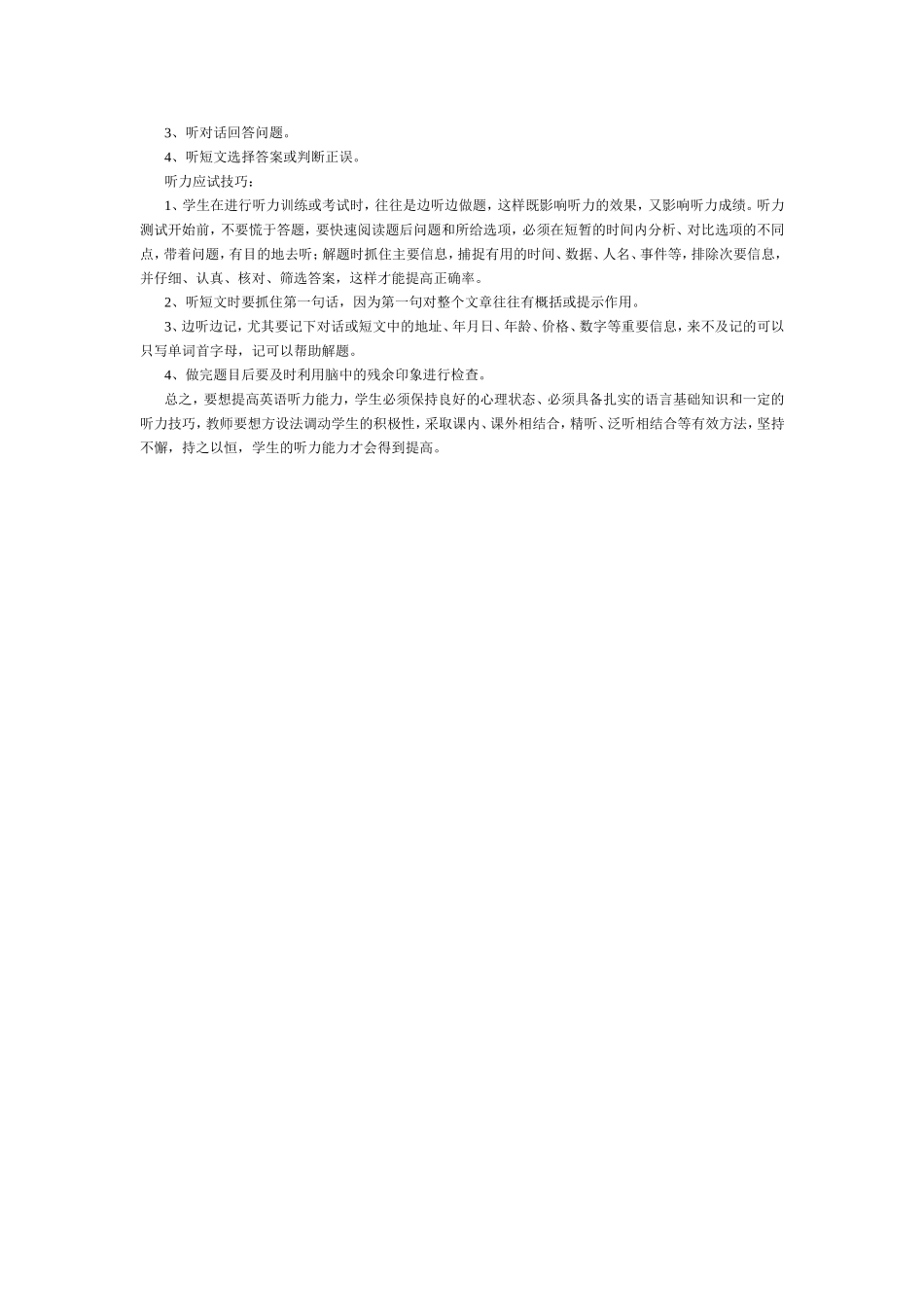 3、听对话回答问题。

4、听短文选择答案或判断正误。

听力应试技巧：

1、学生在进行听力训练或考试时，往往是边听边做题，这样既影响听力的效果，又影响听力成绩。听力测试开始前，不要慌于答题，要快速阅读题后问题和所给选项，必须在短暂的时间内分析、对比选项的不同点，带着问题，有目的地去听；解题时抓住主要信息，捕捉有用的时间、数据、人名、事件等，排除次要信息，并仔细、认真、核对、筛选答案，这样才能提高正确率。

2、听短文时要抓住第一句话，因为第一句对整个文章往往有概括或提示作用。

3、边听边记，尤其要记下对话或短文中的地址、年月日、年龄、价格、数字等重要信息，来不及记的可以只写单词首字母，记可以帮助解题。

4、做完题目后要及时利用脑中的残余印象进行检查。

总之，要想提高英语听力能力，学生必须保持良好的心理状态、必须具备扎实的语言基础知识和一定的听力技巧，教师要想方设法调动学生的积极性，采取课内、课外相结合，精听、泛听相结合等有效方法，坚持不懈，持之以恒，学生的听力能力才会得到提高。